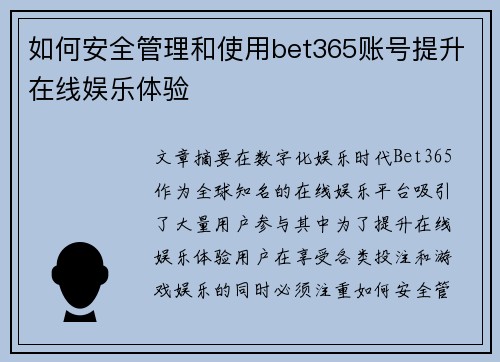 如何安全管理和使用bet365账号提升在线娱乐体验

文章摘要在数字化娱乐时代Bet365作为全球知名的在线娱乐平台吸引了大量用户参与其中为了提升在线娱乐体验用户在享受各类投注和游戏娱乐的同时必须注重如何安全管